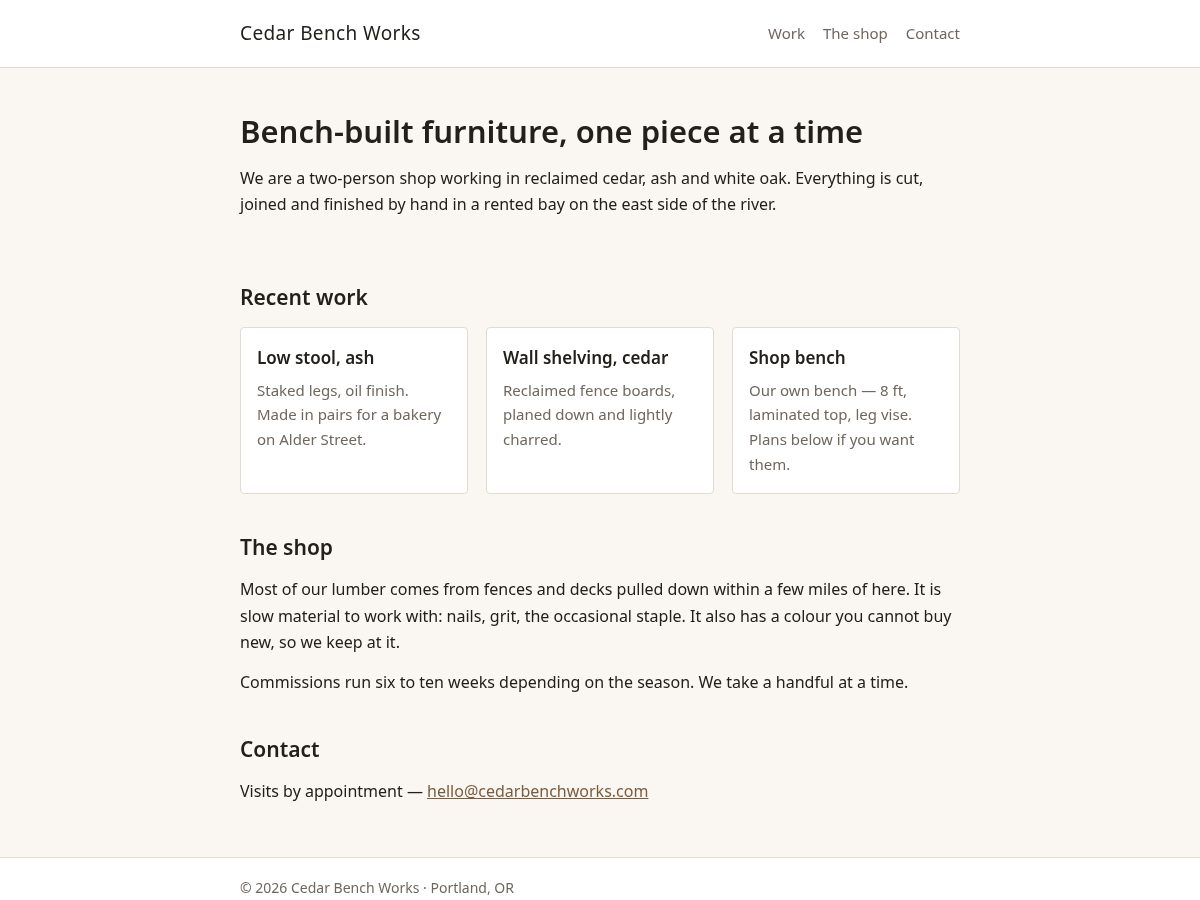 Cedar Bench Works

Work The shop Contact

Bench-built furniture, one piece at a time

We are a two-person shop working in reclaimed cedar, ash and white oak. Everything is cut, joined and finished by hand in a rented bay on the east side of the river.

Recent work

Low stool, ash

Staked legs, oil finish. Made in pairs for a bakery on Alder Street.

Wall shelving, cedar

Reclaimed fence boards, planed down and lightly charred.

Shop bench

Our own bench — 8 ft, laminated top, leg vise. Plans below if you want them.

The shop

Most of our lumber comes from fences and decks pulled down within a few miles of here. It is slow material to work with: nails, grit, the occasional staple. It also has a colour you cannot buy new, so we keep at it.

Commissions run six to ten weeks depending on the season. We take a handful at a time.

Contact

Visits by appointment — hello@cedarbenchworks.com

© 2026 Cedar Bench Works · Portland, OR